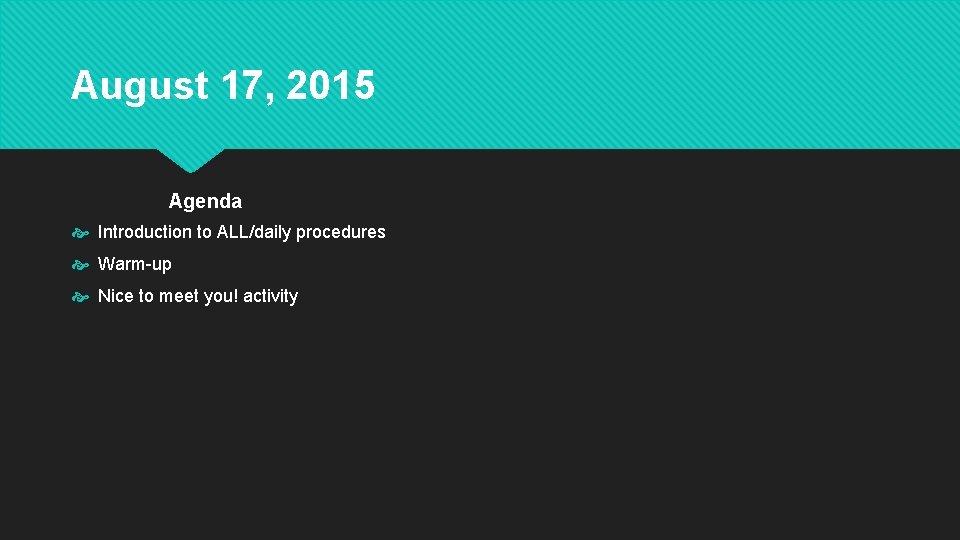 August 17, 2015

Agenda

Introduction to ALL/daily procedures

Warm-up

Nice to meet you! activity